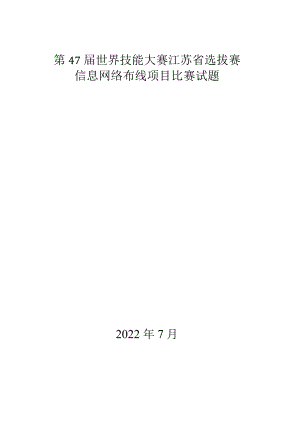 第 47 届世界技能大赛江苏省选拔赛
信息网络布线项目比赛试题

2022 年 7 月